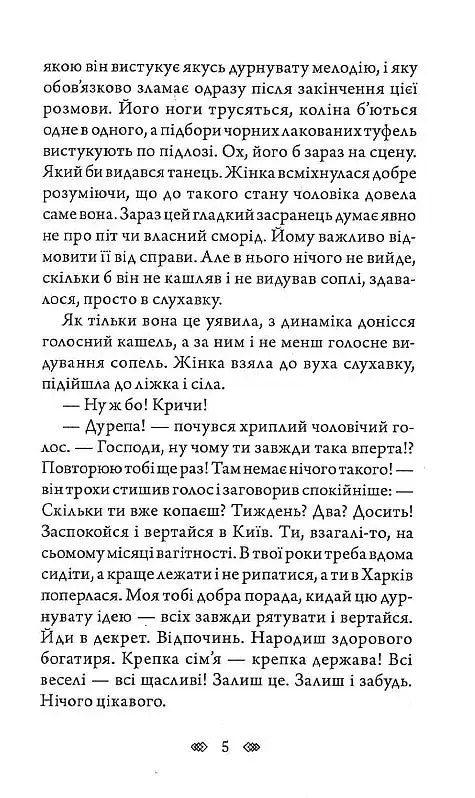 якою він вистукує якусь дурнувату мелодію, і яку обов'язково зламає одразу після закінчення цієї розмови. Його ноги трусяться, коліна б'ються одне в одного, а підбори чорних лакованих туфель вистукують по підлозі. Ох, його б зараз на сцену. Який би видався танець. Жінка всміхнулася добре розуміючи, що до такого стану чоловіка довела саме вона. Зараз цей гладкий засранець думає явно не про піт чи власний сморід. Йому важливо відмовити її від справи. Але в нього нічого не вийде, скільки б він не кашляв і не видував соплі, здавалося, просто в слухавку.

Як тільки вона це уявила, з динаміка донісся голосний кашель, а за ним і не менш голосне видування сопель. Жінка взяла до вуха слухавку, підійшла до ліжка і сіла.

— Ну ж бо! Кричи!

— Дурепа! — почувся хриплий чоловічий голос. — Господи, ну чому ти завжди така вперта!? Повторюю тобі ще раз! Там немає нічого такого! — він трохи стишив голос і заговорив спокійніше: — Скільки ти вже копаєш? Тиждень? Два? Досить! Заспокойся і вертайся в Київ. Ти, взагалі-то, на сьомому місяці вагітності. В твої роки треба вдома сидіти, а краще лежати і не рипатися, а ти в Харків поперлася. Моя тобі добра порада, кидай цю дурнувату ідею — всіх завжди рятувати і вертайся. Йди в декрет. Відпочинь. Народиш здорового богатиря. Крепка сім'я — крепка держава! Всі веселі — всі щасливі! Залиш це. Залиш і забудь. Нічого цікавого.

5